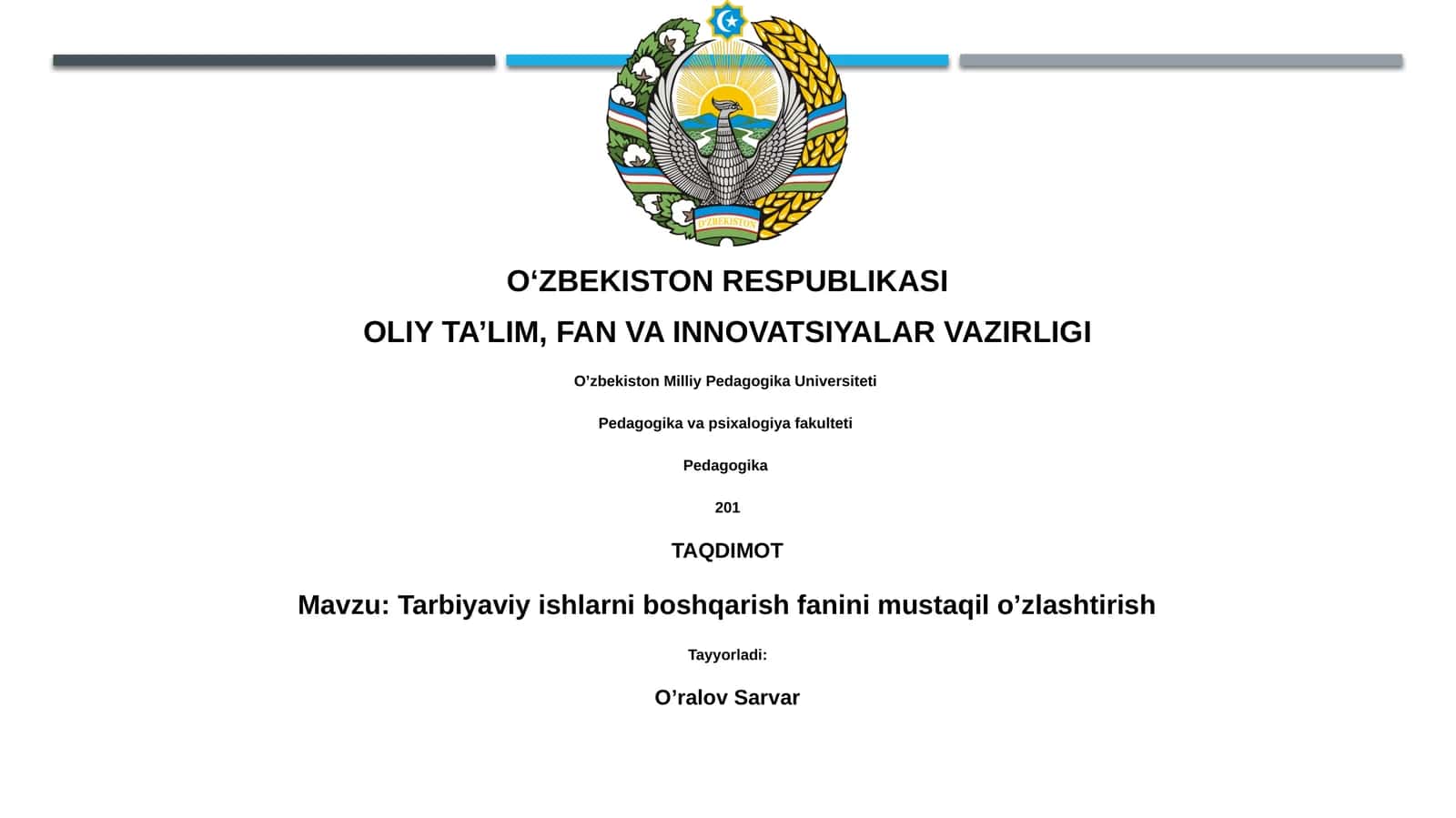 O'ZBEKISTON

O‘ZBEKISTON RESPUBLIKASI

OLIY TA’LIM, FAN VA INNOVATSIYALAR VAZIRLIGI

O’zbekiston Milliy Pedagogika Universiteti

Pedagogika va psixalogiya fakulteti

Pedagogika

201

TAQDIMOT

Mavzu: Tarbiyaviy ishlarni boshqarish fanini mustaqil o’zlashtirish

Tayyorladi:

O’ralov Sarvar